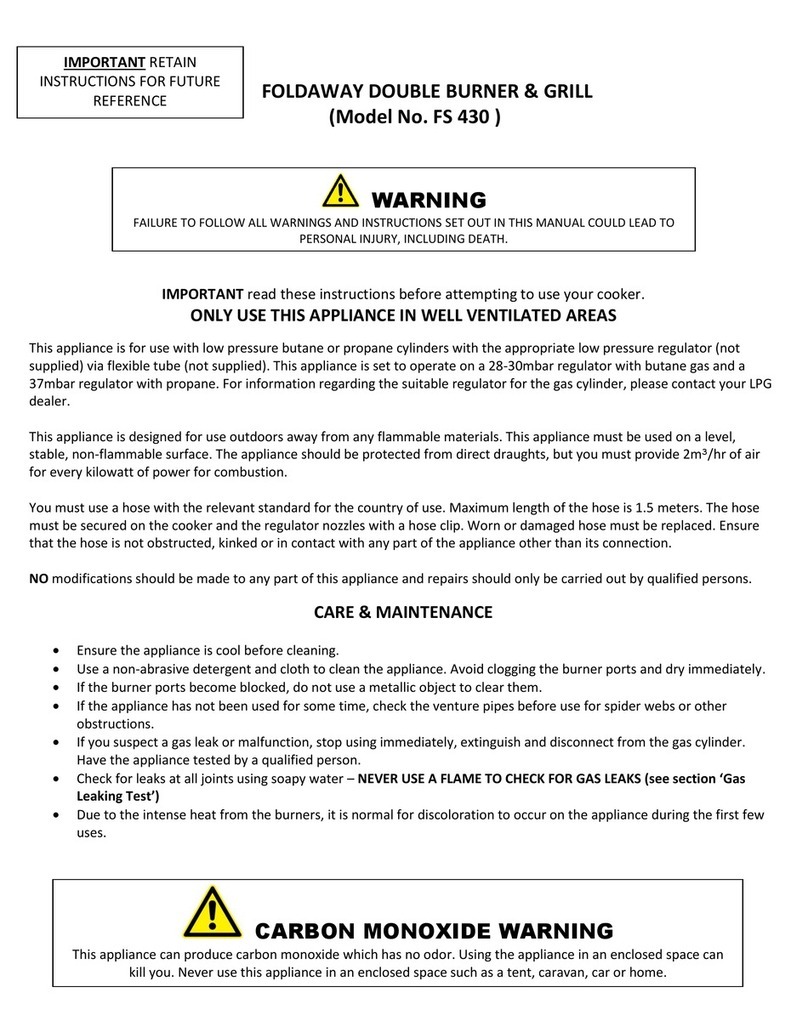 IMPORTANT RETAIN INSTRUCTIONS FOR FUTURE REFERENCE

FOLDAWAY DOUBLE BURNER & GRILL
(Model No. FS 430 )

WARNING
FAILURE TO FOLLOW ALL WARNINGS AND INSTRUCTIONS SET OUT IN THIS MANUAL COULD LEAD TO PERSONAL INJURY, INCLUDING DEATH.

IMPORTANT read these instructions before attempting to use your cooker.
ONLY USE THIS APPLIANCE IN WELL VENTILATED AREAS

This appliance is for use with low pressure butane or propane cylinders with the appropriate low pressure regulator (not supplied) via flexible tube (not supplied). This appliance is set to operate on a 28-30mbar regulator with butane gas and a 37mbar regulator with propane. For information regarding the suitable regulator for the gas cylinder, please contact your LPG dealer.

This appliance is designed for use outdoors away from any flammable materials. This appliance must be used on a level, stable, non-flammable surface. The appliance should be protected from direct draughts, but you must provide 2m³/hr of air for every kilowatt of power for combustion.

You must use a hose with the relevant standard for the country of use. Maximum length of the hose is 1.5 meters. The hose must be secured on the cooker and the regulator nozzles with a hose clip. Worn or damaged hose must be replaced. Ensure that the hose is not obstructed, kinked or in contact with any part of the appliance other than its connection.

NO modifications should be made to any part of this appliance and repairs should only be carried out by qualified persons.

CARE & MAINTENANCE

• Ensure the appliance is cool before cleaning.
• Use a non-abrasive detergent and cloth to clean the appliance. Avoid clogging the burner ports and dry immediately.
• If the burner ports become blocked, do not use a metallic object to clear them.
• If the appliance has not been used for some time, check the venture pipes before use for spider webs or other obstructions.
• If you suspect a gas leak or malfunction, stop using immediately, extinguish and disconnect from the gas cylinder. Have the appliance tested by a qualified person.
• Check for leaks at all joints using soapy water – NEVER USE A FLAME TO CHECK FOR GAS LEAKS (see section 'Gas Leaking Test')
• Due to the intense heat from the burners, it is normal for discoloration to occur on the appliance during the first few uses.

CARBON MONOXIDE WARNING
This appliance can produce carbon monoxide which has no odor. Using the appliance in an enclosed space can kill you. Never use this appliance in an enclosed space such as a tent, caravan, car or home.